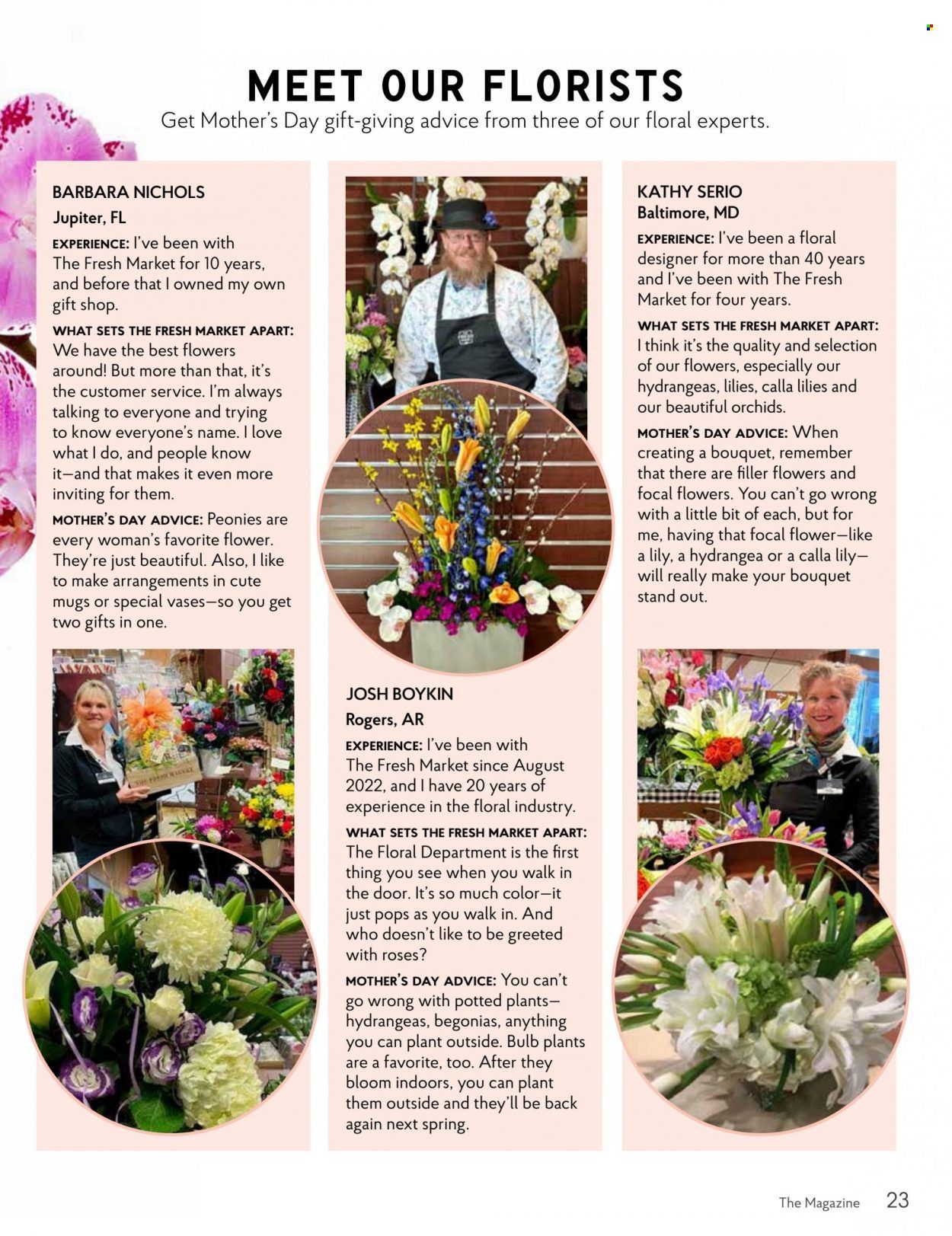 MEET OUR FLORISTS
Get Mother's Day gift-giving advice from three of our floral experts.

BARBARA NICHOLS
Jupiter, FL
EXPERIENCE: I've been with The Fresh Market for 10 years, and before that I owned my own gift shop.
WHAT SETS THE FRESH MARKET APART: We have the best flowers around! But more than that, it's the customer service. I'm always talking to everyone and trying to know everyone's name. I love what I do, and people know it—and that makes it even more inviting for them.
MOTHER'S DAY ADVICE: Peonies are every woman's favorite flower. They're just beautiful. Also, I like to make arrangements in cute mugs or special vases—so you get two gifts in one.

JOSH BOYKIN
Rogers, AR
EXPERIENCE: I've been with The Fresh Market since August 2022, and I have 20 years of experience in the floral industry.
WHAT SETS THE FRESH MARKET APART: The Floral Department is the first thing you see when you walk in the door. It's so much color—it just pops as you walk in. And who doesn't like to be greeted with roses?
MOTHER'S DAY ADVICE: You can't go wrong with potted plants—hydrangeas, begonias, anything you can plant outside. Bulb plants are a favorite, too. After they bloom indoors, you can plant them outside and they'll be back again next spring.

KATHY SERIO
Baltimore, MD
EXPERIENCE: I've been a floral designer for more than 40 years and I've been with The Fresh Market for four years.
WHAT SETS THE FRESH MARKET APART: I think it's the quality and selection of our flowers, especially our hydrangeas, lilies, calla lilies and our beautiful orchids.
MOTHER'S DAY ADVICE: When creating a bouquet, remember that there are filler flowers and focal flowers. You can't go wrong with a little bit of each, but for me, having that focal flower—like a lily, a hydrangea or a calla lily—will really make your bouquet stand out.

The Magazine 23